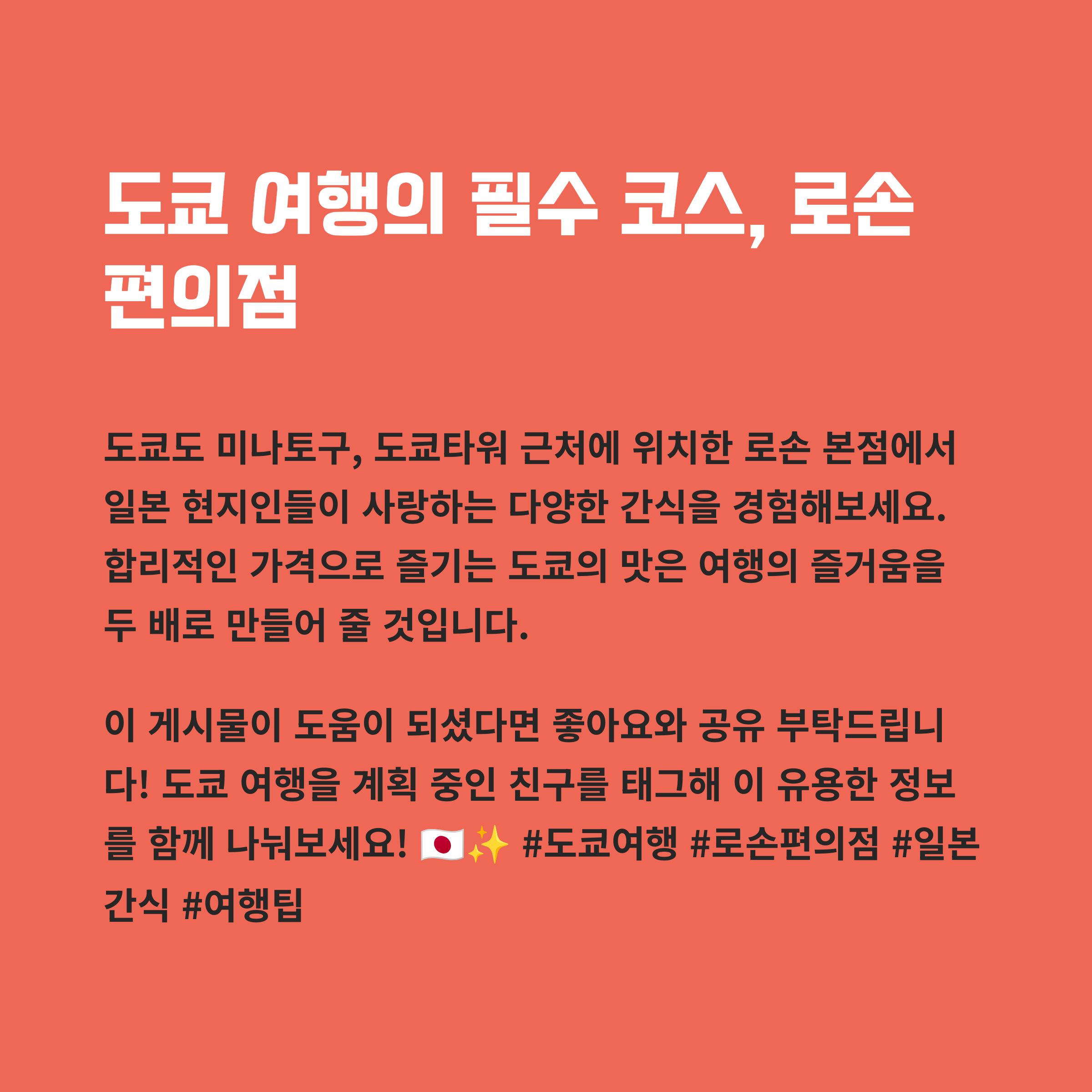 도쿄 여행의 필수 코스, 로손 편의점

도쿄도 미나토구, 도쿄타워 근처에 위치한 로손 본점에서 일본 현지인들이 사랑하는 다양한 간식을 경험해보세요. 합리적인 가격으로 즐기는 도쿄의 맛은 여행의 즐거움을 두 배로 만들어 줄 것입니다.

이 게시물이 도움이 되셨다면 좋아요와 공유 부탁드립니다! 도쿄 여행을 계획 중인 친구를 태그해 이 유용한 정보를 함께 나눠보세요! 🇯🇵✨ #도쿄여행 #로손편의점 #일본간식 #여행팁